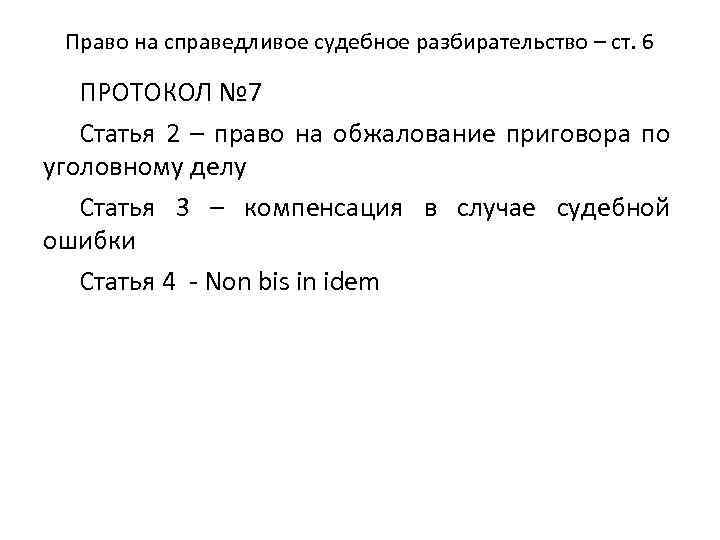 Право на справедливое судебное разбирательство – ст. 6

ПРОТОКОЛ №7

Статья 2 – право на обжалование приговора по уголовному делу

Статья 3 – компенсация в случае судебной ошибки

Статья 4 - Non bis in idem